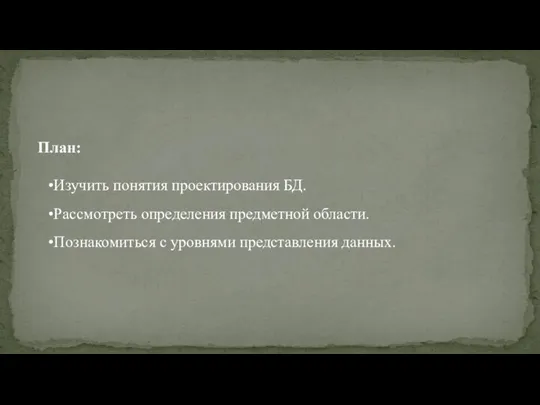 План:

•Изучить понятия проектирования БД.

•Рассмотреть определения предметной области.

•Познакомиться с уровнями представления данных.